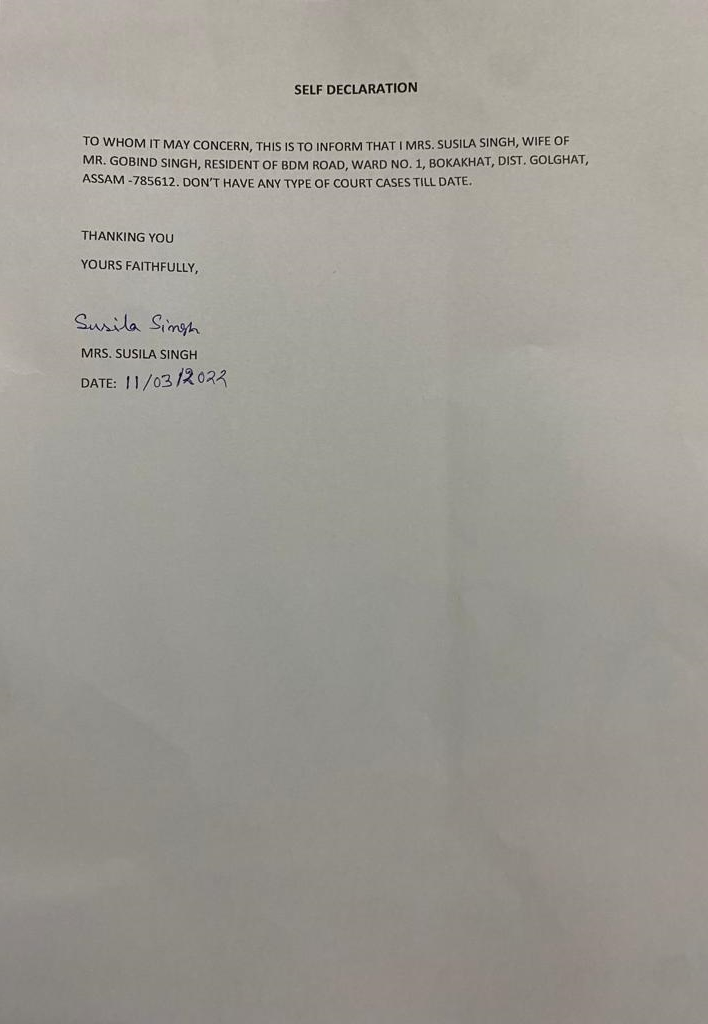 SELF DECLARATION

TO WHOM IT MAY CONCERN, THIS IS TO INFORM THAT I MRS. SUSILA SINGH, WIFE OF MR. GOBIND SINGH, RESIDENT OF BDM ROAD, WARD NO. 1, BOKAKHAT, DIST. GOLGHAT, ASSAM -785612. DON'T HAVE ANY TYPE OF COURT CASES TILL DATE.

THANKING YOU

YOURS FAITHFULLY,

Susila Singh

MRS. SUSILA SINGH

DATE: 11/03/2022